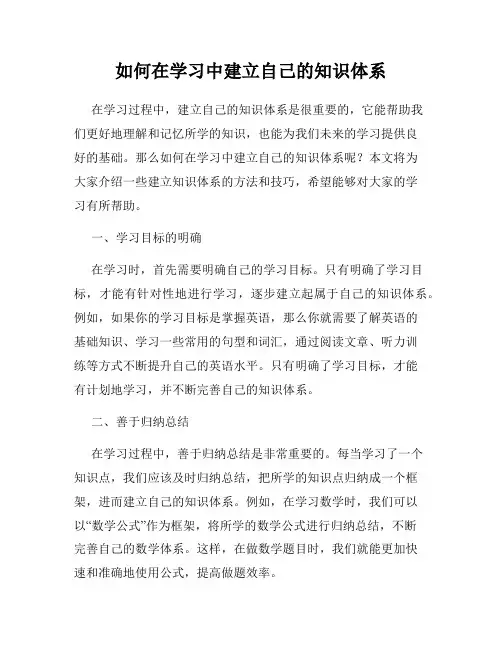 如何在学习中建立自己的知识体系

在学习过程中，建立自己的知识体系是很重要的，它能帮助我们更好地理解和记忆所学的知识，也能为我们未来的学习提供良好的基础。那么如何在学习中建立自己的知识体系呢？本文将为大家介绍一些建立知识体系的方法和技巧，希望能够对大家的学习有所帮助。

一、学习目标的明确

在学习时，首先需要明确自己的学习目标。只有明确了学习目标，才能有针对性地进行学习，逐步建立起属于自己的知识体系。例如，如果你的学习目标是掌握英语，那么你就需要了解英语的基础知识、学习一些常用的句型和词汇，通过阅读文章、听力训练等方式不断提升自己的英语水平。只有明确了学习目标，才能有计划地学习，并不断完善自己的知识体系。

二、善于归纳总结

在学习过程中，善于归纳总结是非常重要的。每当学习了一个知识点，我们应该及时归纳总结，把所学的知识点归纳成一个框架，进而建立自己的知识体系。例如，在学习数学时，我们可以以“数学公式”作为框架，将所学的数学公式进行归纳总结，不断完善自己的数学体系。这样，在做数学题目时，我们就能更加快速和准确地使用公式，提高做题效率。